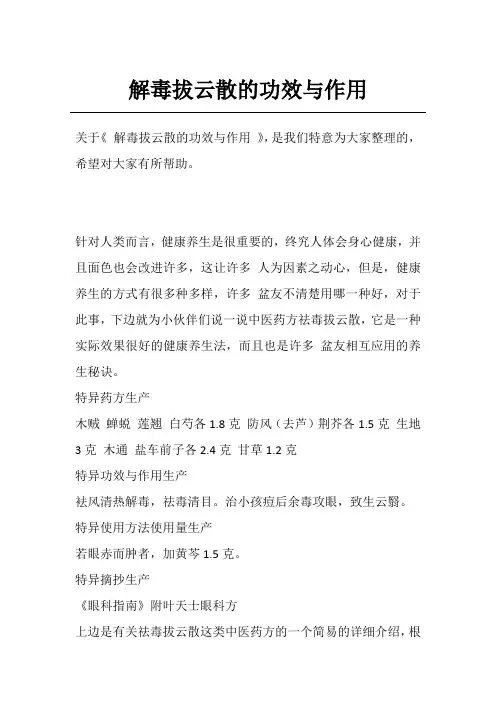 解毒拔云散的功效与作用

关于《 解毒拔云散的功效与作用 》，是我们特意为大家整理的，希望对大家有所帮助。

针对人类而言，健康养生是很重要的，终究人体会身心健康，并且面色也会改进许多，这让许多 人为因素之动心，但是，健康养生的方式有很多种多样，许多 盆友不清楚用哪一种好，对于此事，下边就为小伙伴们说一说中医药方祛毒拔云散，它是一种实际效果很好的健康养生法，而且也是许多 盆友相互应用的养生秘诀。

特异药方生产

木贼 蝉蜕 莲翘 白芍各 1.8 克 防风（去芦）荆芥各 1.5 克 生地 3 克 木通 盐车前子各 2.4 克 甘草 1.2 克

特异功效与作用生产

祛风清热解毒，祛毒清目。治小孩痘后余毒攻眼，致生云翳。

特异使用方法使用量生产

若眼赤而肿者，加黄芩 1.5 克。

特异摘抄生产

《眼科指南》附叶天士眼科方

上边是有关祛毒拔云散这类中医药方的一个简易的详细介绍，根